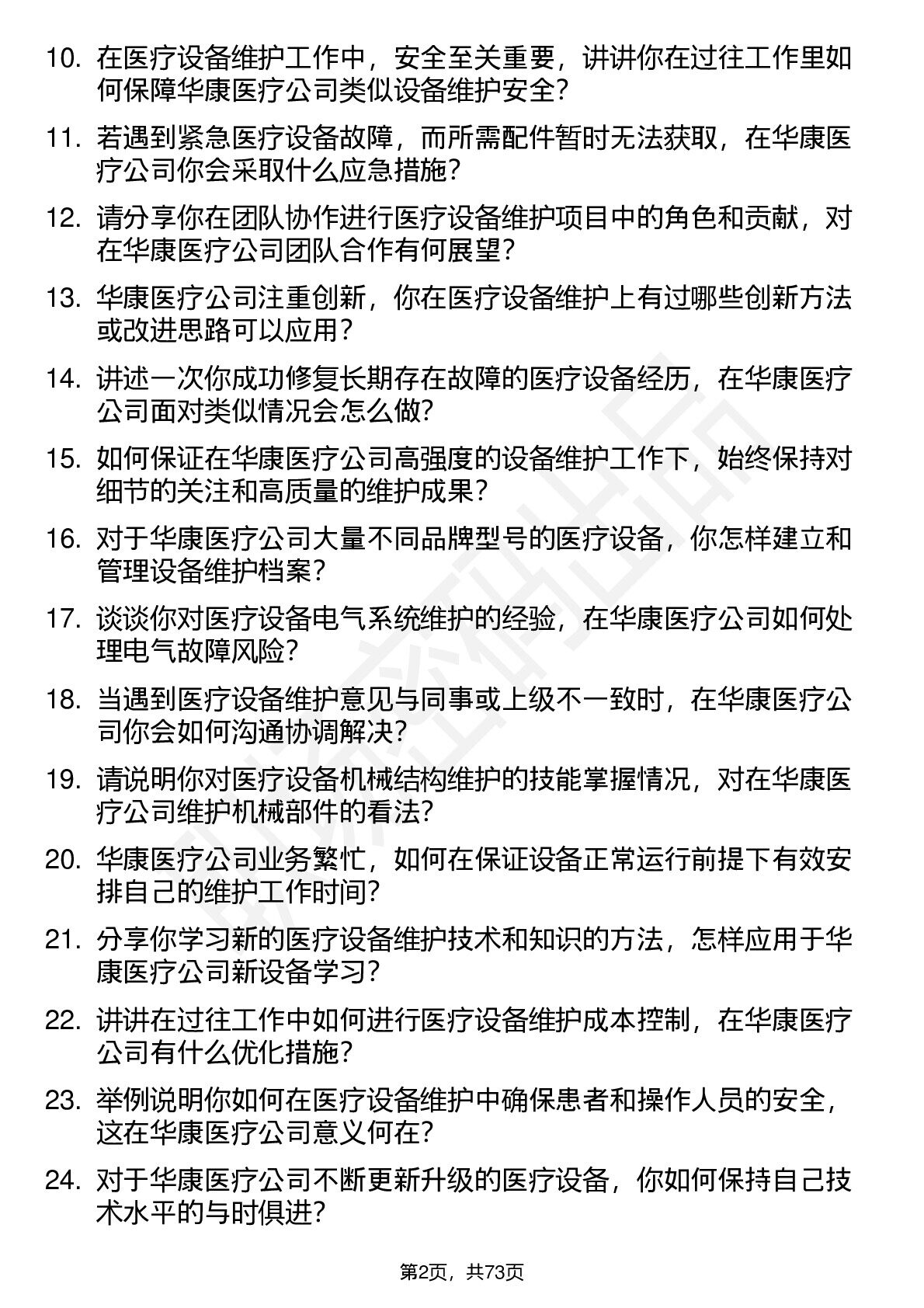 10. 在医疗设备维护工作中，安全至关重要，讲讲你在过往工作里如何保障华康医疗公司类似设备维护安全？

11. 若遇到紧急医疗设备故障，而所需配件暂时无法获取，在华康医疗公司你会采取什么应急措施？

12. 请分享你在团队协作进行医疗设备维护项目中的角色和贡献，对在华康医疗公司团队合作有何展望？

13. 华康医疗公司注重创新，你在医疗设备维护上有过哪些创新方法或改进思路可以应用？

14. 讲述一次你成功修复长期存在故障的医疗设备经历，在华康医疗公司面对类似情况会怎么做？

15. 如何保证在华康医疗公司高强度的设备维护工作下，始终保持对细节的关注和高质量的维护成果？

16. 对于华康医疗公司大量不同品牌型号的医疗设备，你怎样建立和管理设备维护档案？

17. 谈谈你对医疗设备电气系统维护的经验，在华康医疗公司如何处理电气故障风险？

18. 当遇到医疗设备维护意见与同事或上级不一致时，在华康医疗公司你会如何沟通协调解决？

19. 请说明你对医疗设备机械结构维护的技能掌握情况，对在华康医疗公司维护机械部件的看法？

20. 华康医疗公司业务繁忙，如何在保证设备正常运行前提下有效安排自己的维护工作时间？

21. 分享你学习新的医疗设备维护技术和知识的方法，怎样应用于华康医疗公司新设备学习？

22. 讲讲在过往工作中如何进行医疗设备维护成本控制，在华康医疗公司有什么优化措施？

23. 举例说明你如何在医疗设备维护中确保患者和操作人员的安全，这在华康医疗公司意义何在？

24. 对于华康医疗公司不断更新升级的医疗设备，你如何保持自己技术水平的与时俱进？

第2页，共73页